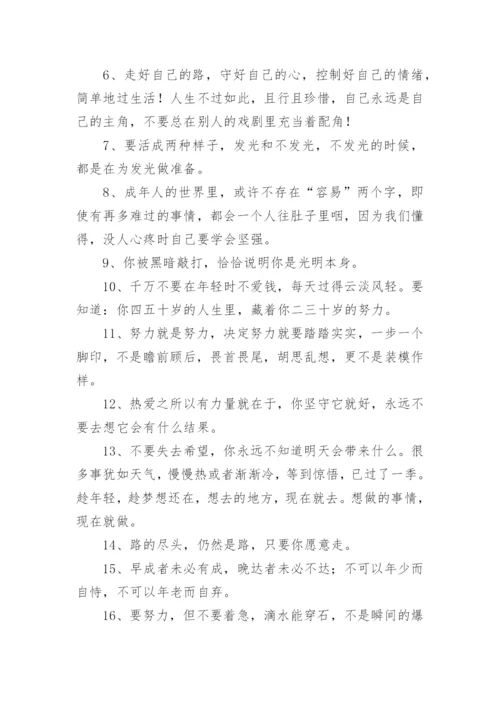 6、走好自己的路，守好自己的心，控制好自己的情绪，简单地过生活！人生不过如此，且行且珍惜，自己永远是自己的主角，不要总在别人的戏剧里充当着配角！

7、要活成两种样子，发光和不发光，不发光的时候，都是在为发光做准备。

8、成年人的世界里，或许不存在“容易”两个字，即使有再多难过的事情，都会一个人往肚子里咽，因为我们懂得，没人心疼时自己要学会坚强。

9、你被黑暗敲打，恰恰说明你是光明本身。

10、千万不要在年轻时不爱钱，每天过得云淡风轻。要知道：你四五十岁的人生里，藏着你二三十岁的努力。

11、努力就是努力，决定努力就要踏踏实实，一步一个脚印，不是瞻前顾后，畏首畏尾，胡思乱想，更不是装模作样。

12、热爱之所以有力量就在于，你坚守它就好，永远不要去想它会有什么结果。

13、不要失去希望，你永远不知道明天会带来什么。很多事犹如天气，慢慢热或者渐渐冷，等到惊悟，已过了一季。趁年轻，趁梦想还在，想去的地方，现在就去。想做的事情，现在就做。

14、路的尽头，仍然是路，只要你愿意走。

15、早成者未必有成，晚达者未必不达；不可以年少而自恃，不可以年老而自弃。

16、要努力，但不要着急，滴水能穿石，不是瞬间的爆